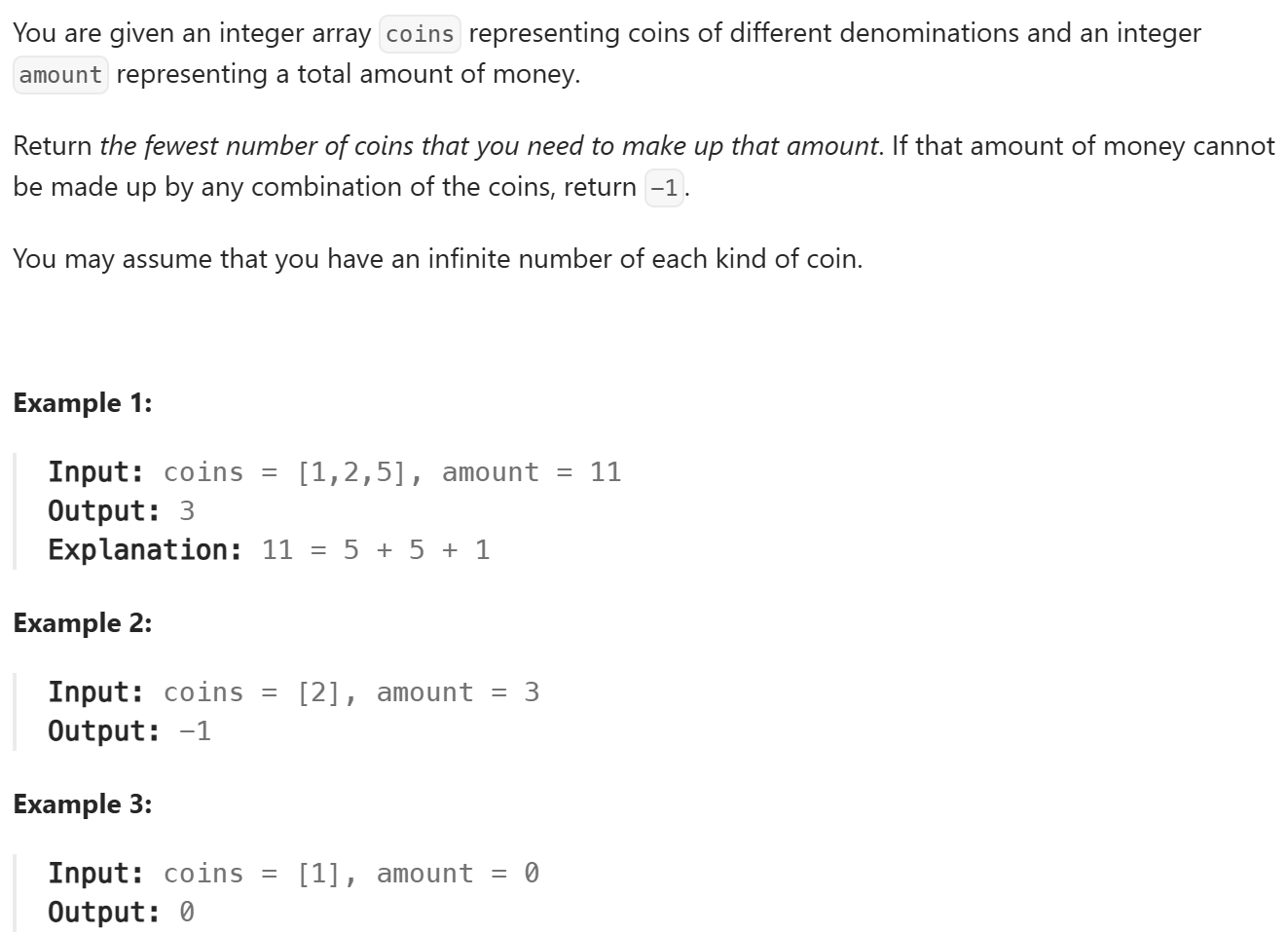 You are given an integer array coins representing coins of different denominations and an integer amount representing a total amount of money.

Return the fewest number of coins that you need to make up that amount. If that amount of money cannot be made up by any combination of the coins, return -1.

You may assume that you have an infinite number of each kind of coin.

Example 1:

Input: coins = [1,2,5], amount = 11
Output: 3
Explanation: 11 = 5 + 5 + 1

Example 2:

Input: coins = [2], amount = 3
Output: -1

Example 3:

Input: coins = [1], amount = 0
Output: 0